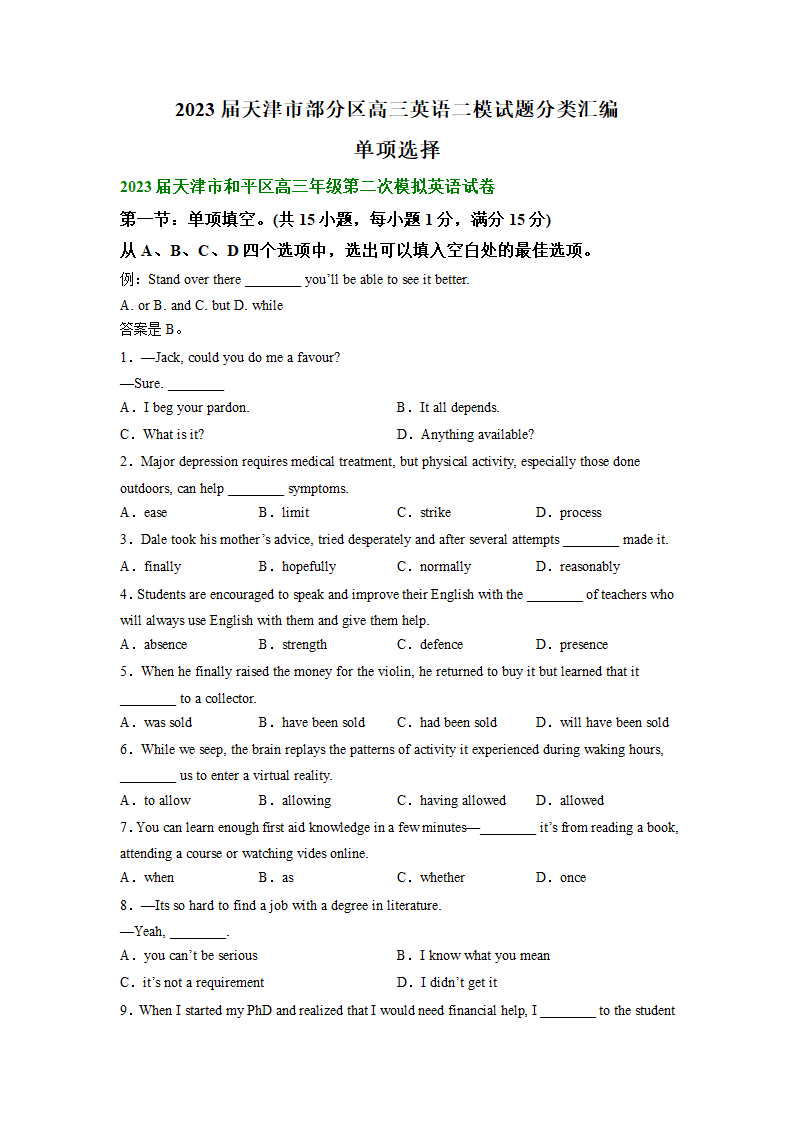 2023 届天津市部分区高三英语二模试题分类汇编

单项选择

2023 届天津市和平区高三年级第二次模拟英语试卷

第一节：单项填空。(共 15 小题，每小题 1 分，满分 15 分)

从 A、B、C、D 四个选项中，选出可以填入空白处的最佳选项。

例：Stand over there ________ you'll be able to see it better.

A. or B. and C. but D. while

答案是 B。

1．—Jack, could you do me a favour?

—Sure. ________

A．I beg your pardon.
B．It all depends.
C．What is it?
D．Anything available?

2．Major depression requires medical treatment, but physical activity, especially those done outdoors, can help ________ symptoms.

A．ease
B．limit
C．strike
D．process

3．Dale took his mother's advice, tried desperately and after several attempts ________ made it.

A．finally
B．hopefully
C．normally
D．reasonably

4. Students are encouraged to speak and improve their English with the ________ of teachers who will always use English with them and give them help.

A．absence
B．strength
C．defence
D．presence

5．When he finally raised the money for the violin, he returned to buy it but learned that it ________ to a collector.

A．was sold
B．have been sold
C．had been sold
D．will have been sold

6．While we seep, the brain replays the patterns of activity it experienced during waking hours, ________ us to enter a virtual reality.

A．to allow
B．allowing
C．having allowed
D．allowed

7. You can learn enough first aid knowledge in a few minutes—________ it's from reading a book, attending a course or watching vides online.

A．when
B．as
C．whether
D．once

8．—Its so hard to find a job with a degree in literature.

—Yeah, ________.

A．you can't be serious
B．I know what you mean
C．it's not a requirement
D．I didn't get it

9．When I started my PhD and realized that I would need financial help, I ________ to the student